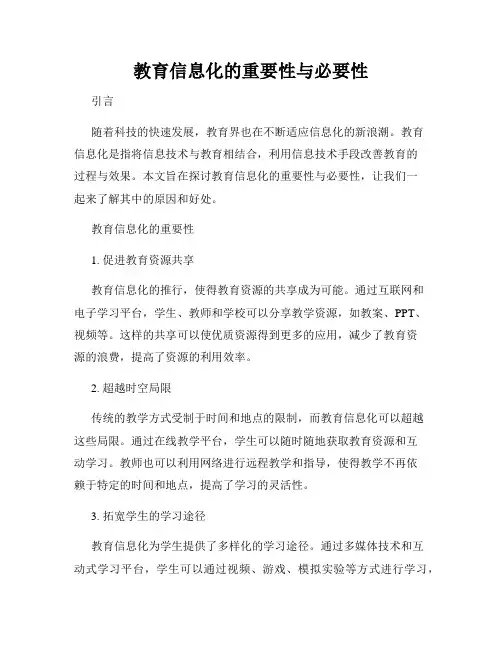 教育信息化的重要性与必要性

引言

随着科技的快速发展，教育界也在不断适应信息化的新浪潮。教育信息化是指将信息技术与教育相结合，利用信息技术手段改善教育的过程与效果。本文旨在探讨教育信息化的重要性与必要性，让我们一起来了解其中的原因和好处。

教育信息化的重要性

1. 促进教育资源共享

教育信息化的推行，使得教育资源的共享成为可能。通过互联网和电子学习平台，学生、教师和学校可以分享教学资源，如教案、PPT、视频等。这样的共享可以使优质资源得到更多的应用，减少了教育资源的浪费，提高了资源的利用效率。

2. 超越时空局限

传统的教学方式受制于时间和地点的限制，而教育信息化可以超越这些局限。通过在线教学平台，学生可以随时随地获取教育资源和互动学习。教师也可以利用网络进行远程教学和指导，使得教学不再依赖于特定的时间和地点，提高了学习的灵活性。

3. 拓宽学生的学习途径

教育信息化为学生提供了多样化的学习途径。通过多媒体技术和互动式学习平台，学生可以通过视频、游戏、模拟实验等方式进行学习，